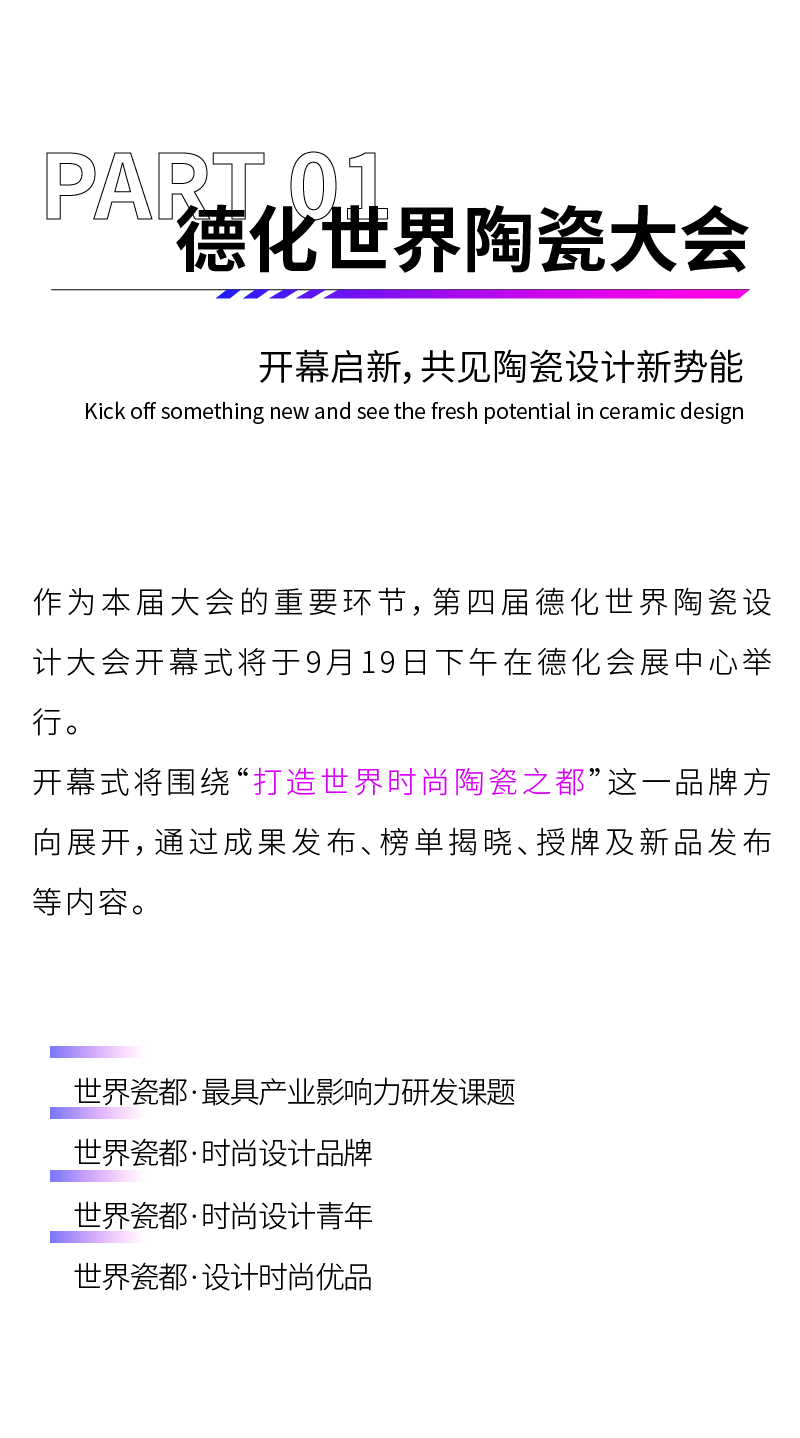 PART 01
德化世界陶瓷大会

开幕启新，共见陶瓷设计新势能
Kick off something new and see the fresh potential in ceramic design

作为本届大会的重要环节，第四届德化世界陶瓷设计大会开幕式将于9月19日下午在德化会展中心举行。
开幕式将围绕“打造世界时尚陶瓷之都”这一品牌方向展开，通过成果发布、榜单揭晓、授牌及新品发布等内容。

世界瓷都·最具产业影响力研发课题
世界瓷都·时尚设计品牌
世界瓷都·时尚设计青年
世界瓷都·设计时尚优品